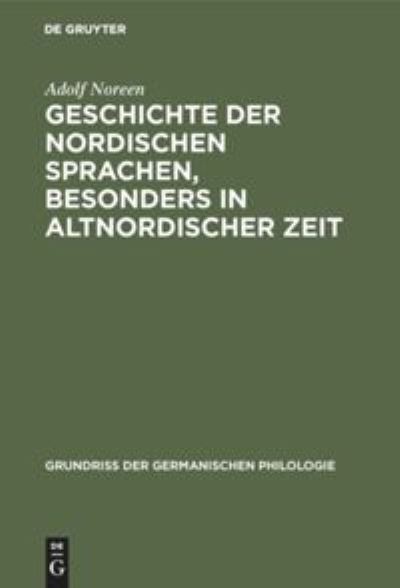 DE GRUYTER

Adolf Noreen

GESCHICHTE DER NORDISCHEN SPRACHEN, BESONDERS IN ALTNORDISCHER ZEIT

GRUNDRISS DER GERMANISCHEN PHILOLOGIE

DE G